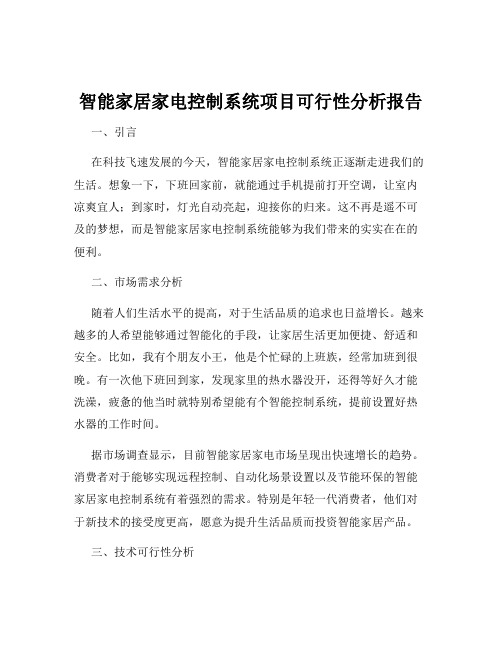 智能家居家电控制系统项目可行性分析报告

一、引言

在科技飞速发展的今天，智能家居家电控制系统正逐渐走进我们的生活。想象一下，下班回家前，就能通过手机提前打开空调，让室内凉爽宜人；到家时，灯光自动亮起，迎接你的归来。这不再是遥不可及的梦想，而是智能家居家电控制系统能够为我们带来的实实在在的便利。

二、市场需求分析

随着人们生活水平的提高，对于生活品质的追求也日益增长。越来越多的人希望能够通过智能化的手段，让家居生活更加便捷、舒适和安全。比如，我有个朋友小王，他是个忙碌的上班族，经常加班到很晚。有一次他下班回到家，发现家里的热水器没开，还得等好久才能洗澡，疲惫的他当时就特别希望能有个智能控制系统，提前设置好热水器的工作时间。

据市场调查显示，目前智能家居家电市场呈现出快速增长的趋势。消费者对于能够实现远程控制、自动化场景设置以及节能环保的智能家居家电控制系统有着强烈的需求。特别是年轻一代消费者，他们对于新技术的接受度更高，愿意为提升生活品质而投资智能家居产品。

三、技术可行性分析